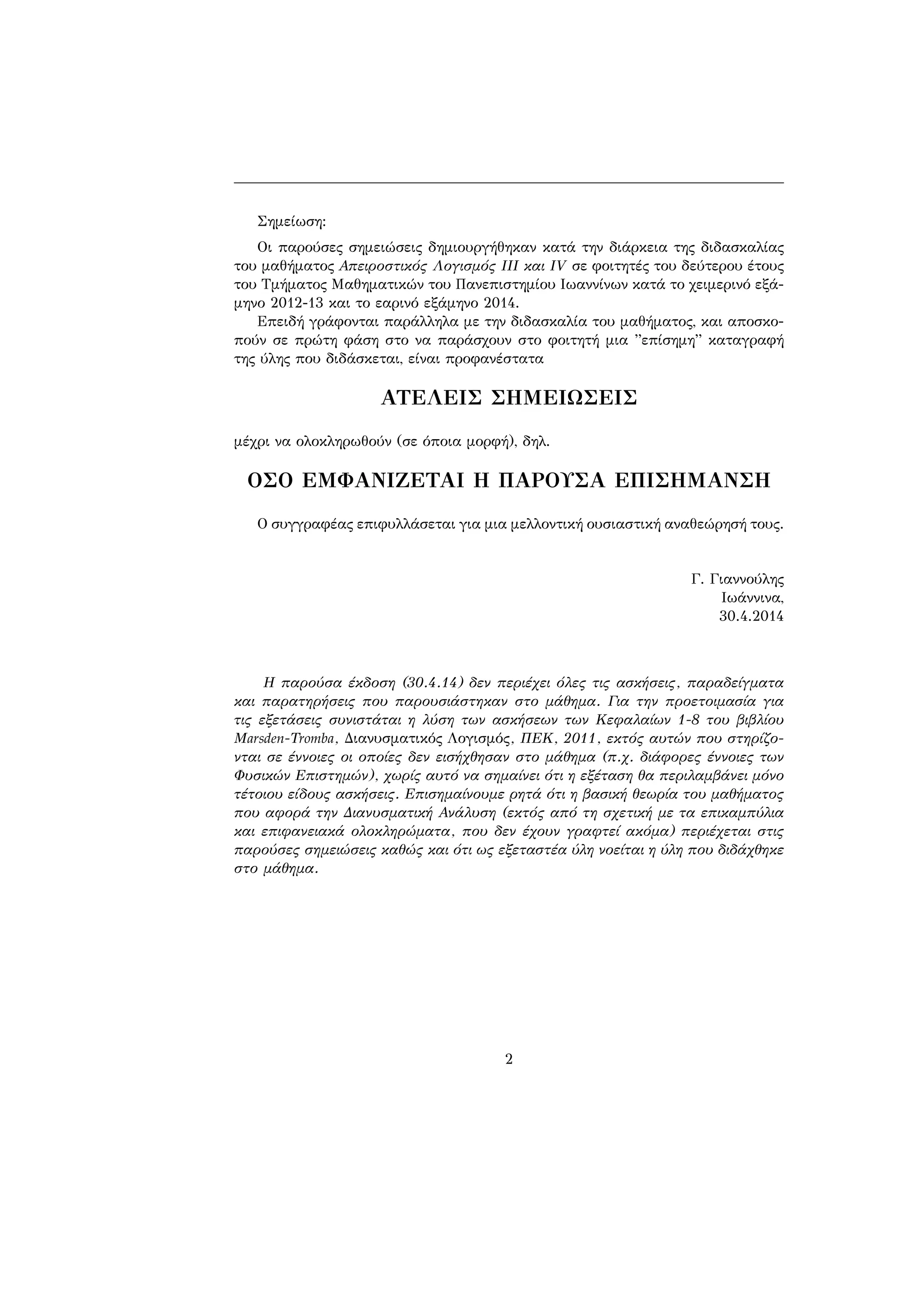 Σημείωση:

Οι παρούσες σημειώσεις δημιουργήθηκαν κατά την διάρκεια της διδασκαλίας του μαθήματος Απειροστικός Λογισμός III και IV σε φοιτητές του δεύτερου έτους του Τμήματος Μαθηματικών του Πανεπιστημίου Ιωαννίνων κατά το χειμερινό εξάμηνο 2012-13 και το εαρινό εξάμηνο 2014.

Επειδή γράφονται παράλληλα με την διδασκαλία του μαθήματος, και αποσκοπούν σε πρώτη φάση στο να παράσχουν στο φοιτητή μια "επίσημη" καταγραφή της ύλης που διδάσκεται, είναι προφανέστατα

ΑΤΕΛΕΙΣ ΣΗΜΕΙΩΣΕΙΣ

μέχρι να ολοκληρωθούν (σε όποια μορφή), δηλ.

ΟΣΟ ΕΜΦΑΝΙΖΕΤΑΙ Η ΠΑΡΟΥΣΑ ΕΠΙΣΗΜΑΝΣΗ

Ο συγγραφέας επιφυλλάσεται για μια μελλοντική ουσιαστική αναθεώρησή τους.

Γ. Γιαννούλης
Ιωάννινα,
30.4.2014

Η παρούσα έκδοση (30.4.14) δεν περιέχει όλες τις ασκήσεις, παραδείγματα και παρατηρήσεις που παρουσιάστηκαν στο μάθημα. Για την προετοιμασία για τις εξετάσεις συνιστάται η λύση των ασκήσεων των Κεφαλαίων 1-8 του βιβλίου Marsden-Tromba, Διανυσματικός Λογισμός, ΠΕΚ, 2011, εκτός αυτών που στηρίζονται σε έννοιες οι οποίες δεν εισήχθησαν στο μάθημα (π.χ. διάφορες έννοιες των Φυσικών Επιστημών), χωρίς αυτό να σημαίνει ότι η εξέταση θα περιλαμβάνει μόνο τέτοιου είδους ασκήσεις. Επισημαίνουμε ρητά ότι η βασική θεωρία του μαθήματος που αφορά την Διανυσματική Ανάλυση (εκτός από τη σχετική με τα επικαμπύλια και επιφανειακά ολοκληρώματα, που δεν έχουν γραφτεί ακόμα) περιέχεται στις παρούσες σημειώσεις καθώς και ότι ως εξεταστέα ύλη νοείται η ύλη που διδάχθηκε στο μάθημα.

2